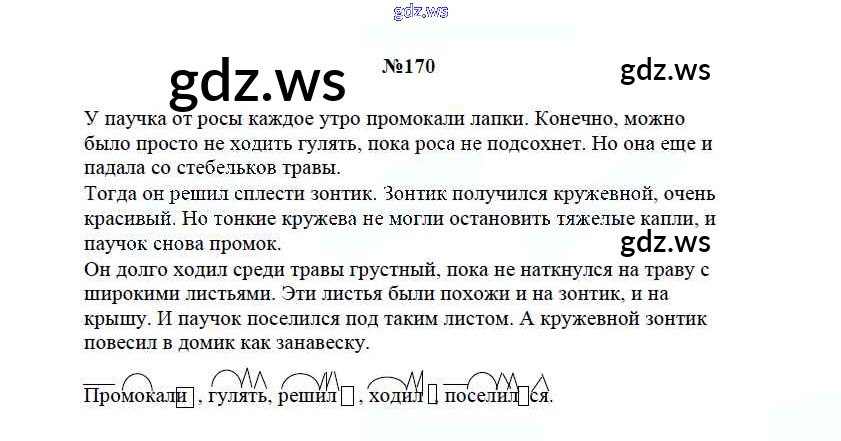 №170

У паучка от росы каждое утро промокали лапки. Конечно, можно было просто не ходить гулять, пока роса не подсохнет. Но она еще и падала со стебельков травы.

Тогда он решил сплести зонтик. Зонтик получился кружевной, очень красивый. Но тонкие кружева не могли остановить тяжелые капли, и паучок снова промок.

Он долго ходил среди травы грустный, пока не наткнулся на траву с широкими листьями. Эти листья были похожи и на зонтик, и на крышу. И паучок поселился под таким листом. А кружевной зонтик повесил в домик как занавеску.

Промокали, гулять, решил, ходил, поселился.

gdz.ws